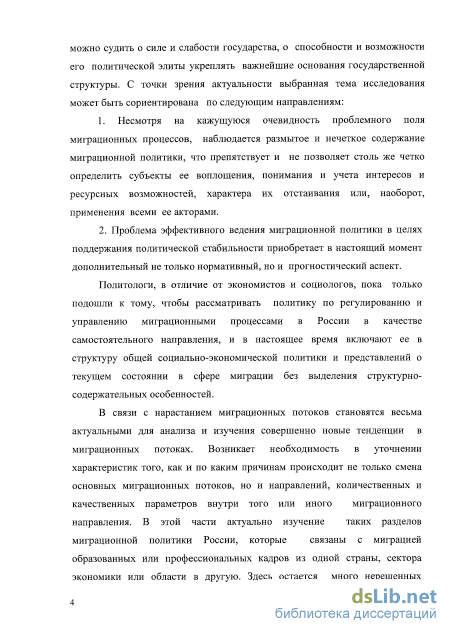 можно судить о силе и слабости государства, о способности и возможности его политической элиты укреплять важнейшие основания государственной структуры. С точки зрения актуальности выбранная тема исследования может быть сориентирована по следующим направлениям:

1. Несмотря на кажущуюся очевидность проблемного поля миграционных процессов, наблюдается размытое и нечеткое содержание миграционной политики, что препятствует и не позволяет столь же четко определить субъекты ее воплощения, понимания и учета интересов и ресурсных возможностей, характера их отстаивания или, наоборот, применения всеми ее акторами.

2. Проблема эффективного ведения миграционной политики в целях поддержания политической стабильности приобретает в настоящий момент дополнительный не только нормативный, но и прогностический аспект.

Политологи, в отличие от экономистов и социологов, пока только подошли к тому, чтобы рассматривать политику по регулированию и управлению миграционными процессами в России в качестве самостоятельного направления, и в настоящее время включают ее в структуру общей социально-экономической политики и представлений о текущем состоянии в сфере миграции без выделения структурно-содержательных особенностей.

В связи с нарастанием миграционных потоков становятся весьма актуальными для анализа и изучения совершенно новые тенденции в миграционных потоках. Возникает необходимость в уточнении характеристик того, как и по каким причинам происходит не только смена основных миграционных потоков, но и направлений, количественных и качественных параметров внутри того или иного миграционного направления. В этой части актуально изучение таких разделов миграционной политики России, которые связаны с миграцией образованных или профессиональных кадров из одной страны, сектора экономики или области в другую. Здесь остается много нерешенных

4

dsLib.net
библиотека диссертаций